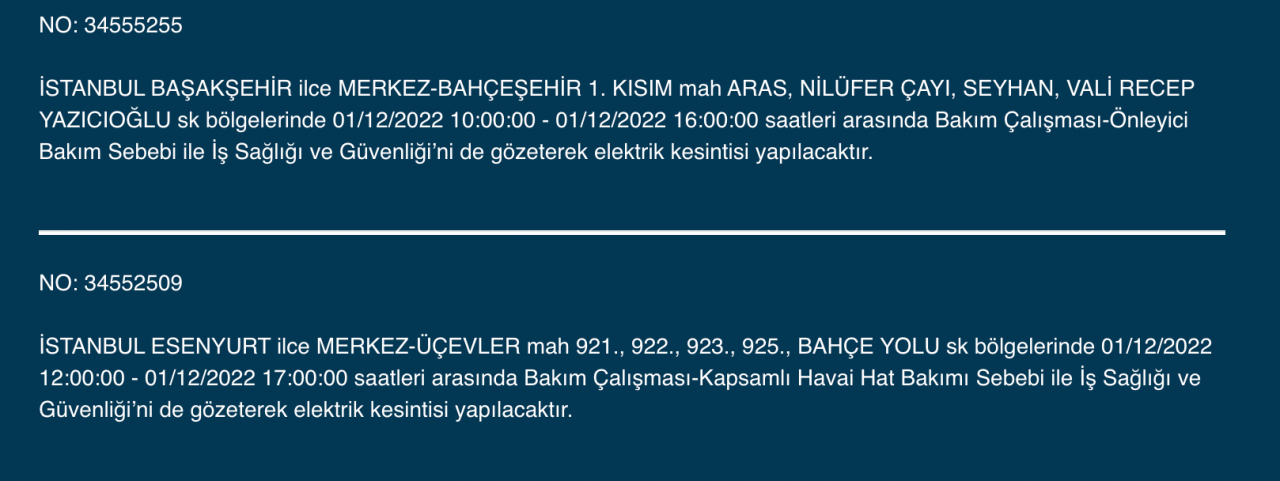 NO: 34555255

İSTANBUL BAŞAKŞEHİR ilce MERKEZ-BAHÇEŞEHİR 1. KISIM mah ARAS, NİLÜFER ÇAYI, SEYHAN, VALİ RECEP YAZICIOĞLU sk bölgelerinde 01/12/2022 10:00:00 - 01/12/2022 16:00:00 saatleri arasında Bakım Çalışması-Önleyici Bakım Sebebi ile İş Sağlığı ve Güvenliği'ni de gözeterek elektrik kesintisi yapılacaktır.

NO: 34552509

İSTANBUL ESENYURT ilce MERKEZ-ÜÇEVLER mah 921., 922., 923., 925., BAHÇE YOLU sk bölgelerinde 01/12/2022 12:00:00 - 01/12/2022 17:00:00 saatleri arasında Bakım Çalışması-Kapsamlı Havai Hat Bakımı Sebebi ile İş Sağlığı ve Güvenliği'ni de gözeterek elektrik kesintisi yapılacaktır.